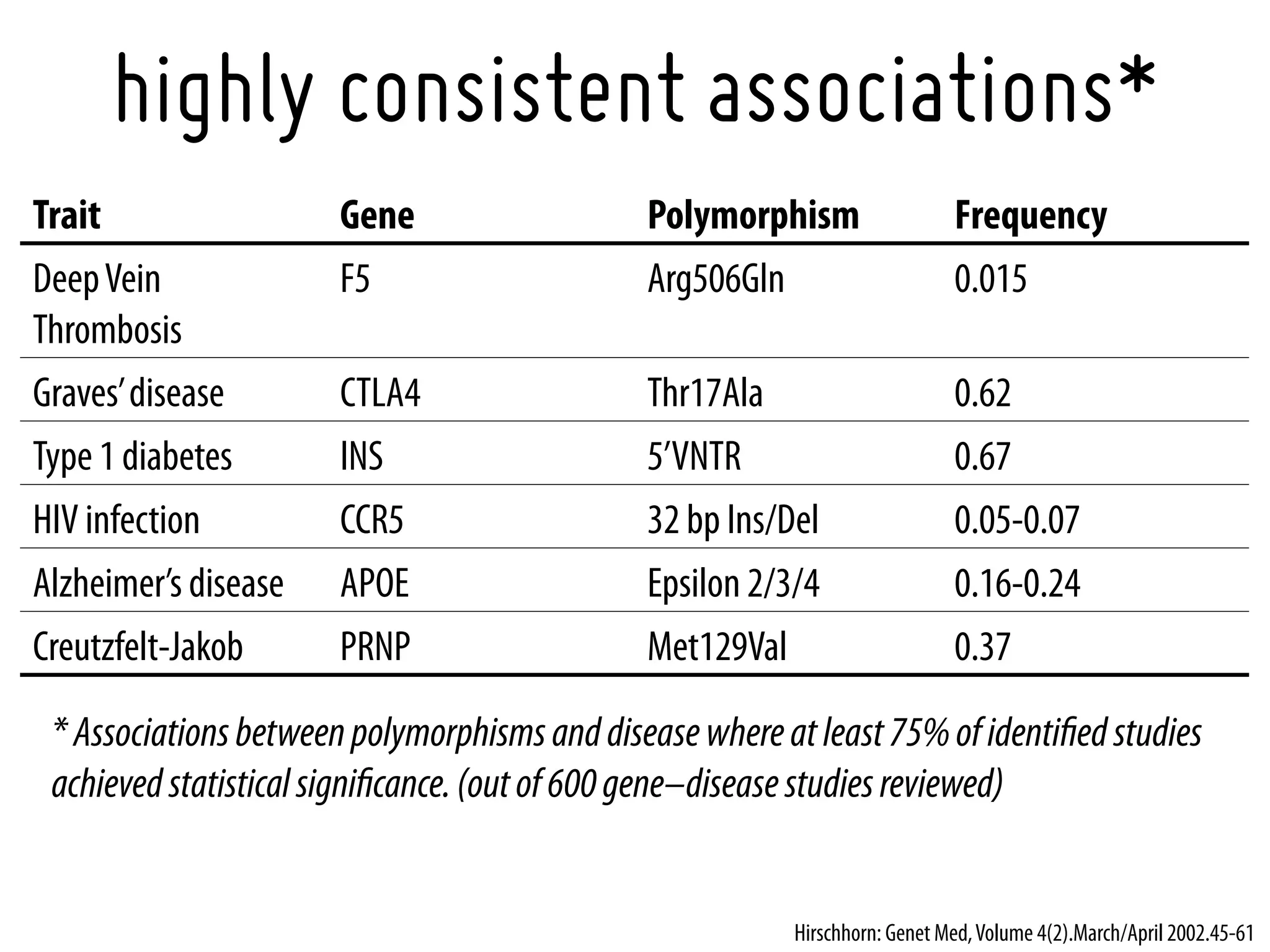 highly consistent associations*

| Trait | Gene | Polymorphism | Frequency |
|---|---|---|---|
| Deep Vein Thrombosis | F5 | Arg506Gln | 0.015 |
| Graves' disease | CTLA4 | Thr17Ala | 0.62 |
| Type 1 diabetes | INS | 5'VNTR | 0.67 |
| HIV infection | CCR5 | 32 bp Ins/Del | 0.05-0.07 |
| Alzheimer's disease | APOE | Epsilon 2/3/4 | 0.16-0.24 |
| Creutzfelt-Jakob | PRNP | Met129Val | 0.37 |

* Associations between polymorphisms and disease where at least 75% of identified studies achieved statistical significance. (out of 600 gene–disease studies reviewed)

Hirschhorn: Genet Med, Volume 4(2).March/April 2002.45-61